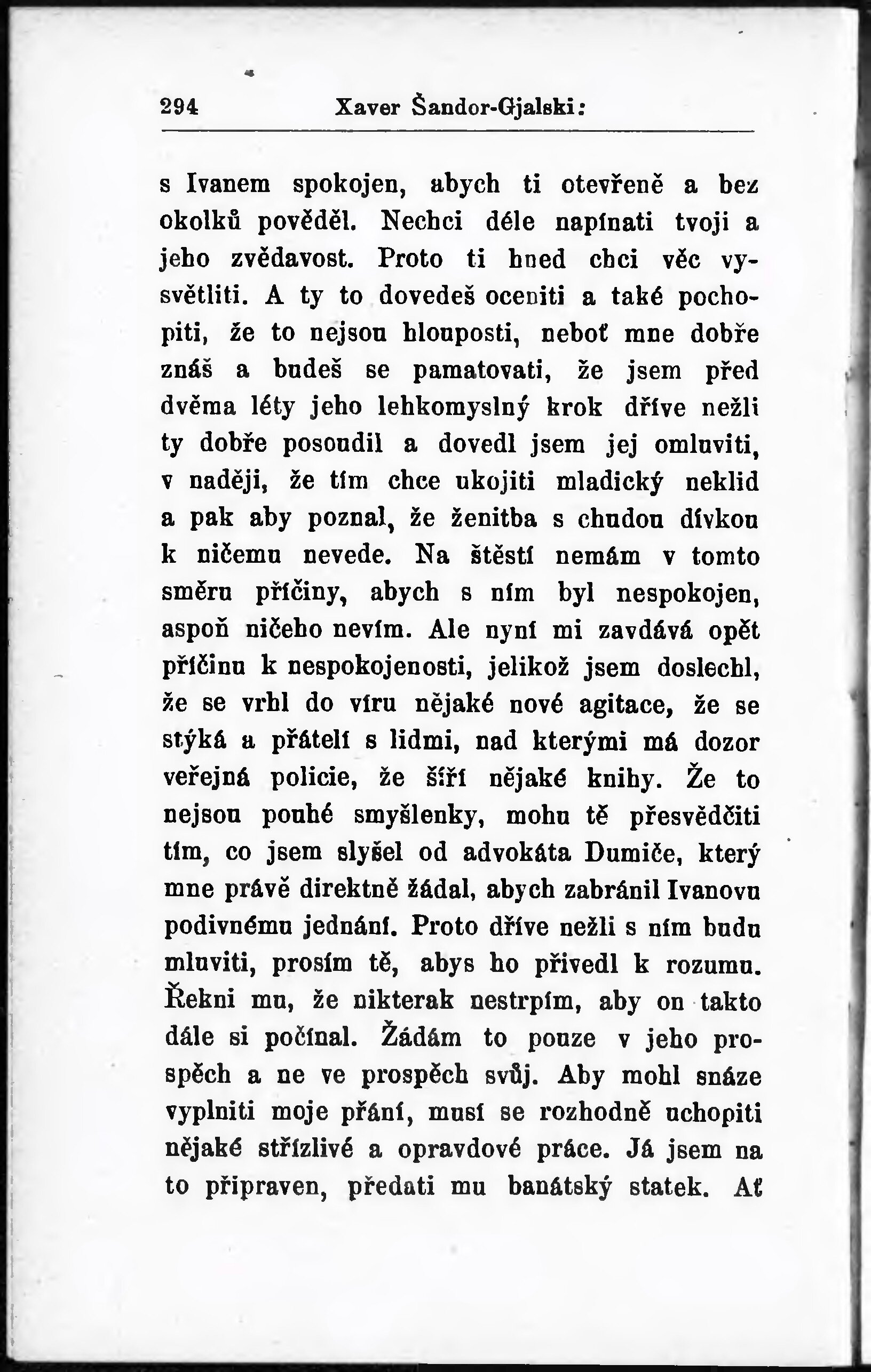 294 Xaver Šandor-Gjalski:

s Ivanem spokojen, abych ti otevřeně a bez okolků pověděl. Nechci déle napínati tvoji a jeho zvědavost. Proto ti hned chci věc vysvětliti. A ty to dovedeš oceniti a také pochopiti, že to nejsou hlouposti, neboť mne dobře znáš a budeš se pamatovati, že jsem před dvěma léty jeho lehkomyslný krok dříve nežli ty dobře posoudil a dovedl jsem jej omluviti, v naději, že tím chce ukojiti mladický neklid a pak aby poznal, že ženitba s chudou dívkou k ničemu nevede. Na štěstí nemám v tomto směru příčiny, abych s ním byl nespokojen, aspoň ničeho nevím. Ale nyní mi zavdává opět příčinu k nespokojenosti, jelikož jsem doslechl, že se vrhl do víru nějaké nové agitace, že se stýká a přátelí s lidmi, nad kterými má dozor veřejná policie, že šíří nějaké knihy. Že to nejsou pouhé smyšlenky, mohu tě přesvědčiti tím, co jsem slyšel od advokáta Dumiče, který mne právě direktně žádal, abych zabránil Ivanovu podivnému jednání. Proto dříve nežli s ním budu mluviti, prosím tě, abys ho přivedl k rozumu. Řekni mu, že nikterak nestrpím, aby on takto dále si počínal. Žádám to pouze v jeho prospěch a ne ve prospěch svůj. Aby mohl snáze vyplniti moje přání, musí se rozhodně uchopiti nějaké střízlivé a opravdové práce. Já jsem na to připraven, předati mu banátský statek. Ať